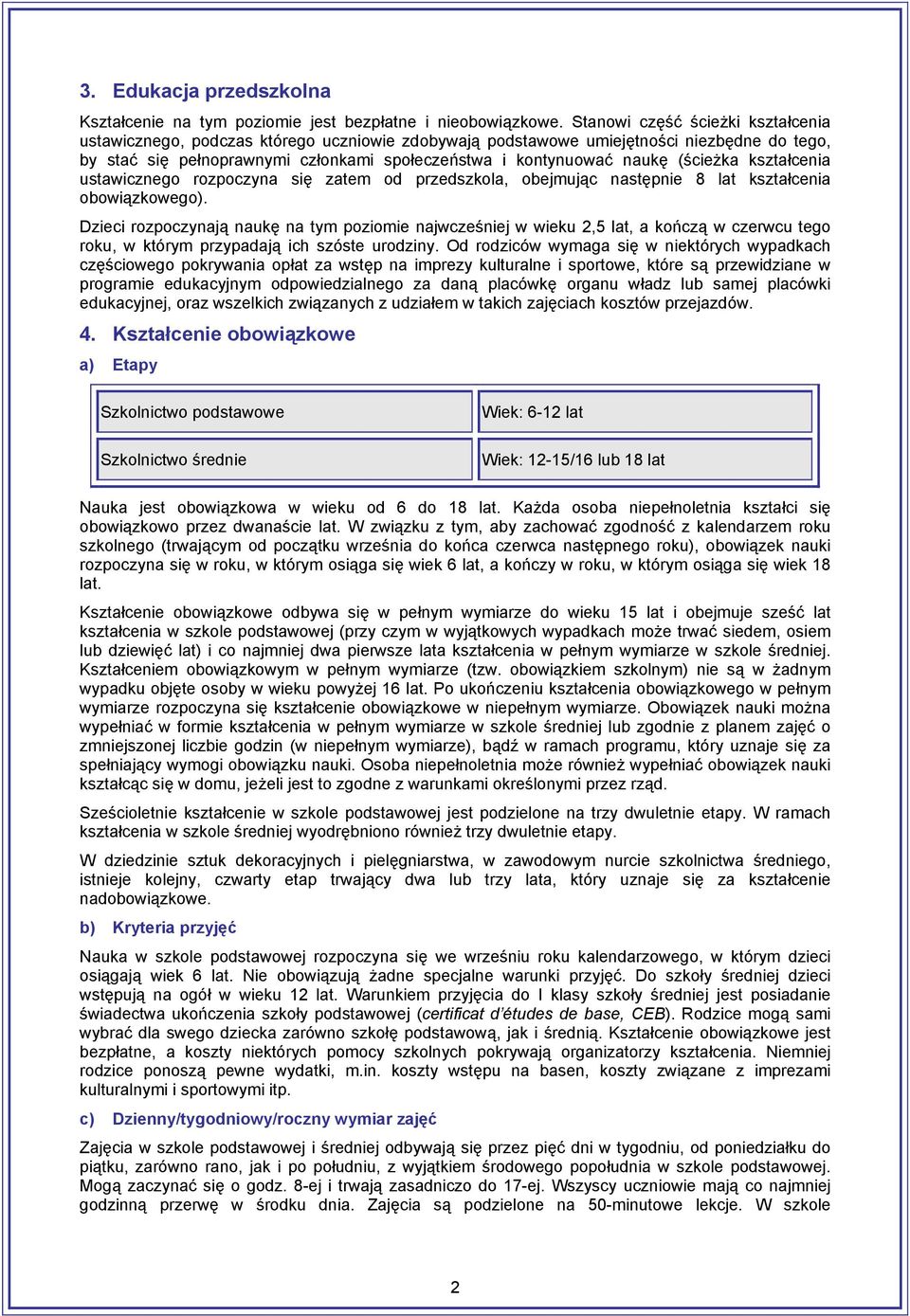 3. Edukacja przedszkolna

Kształcenie na tym poziomie jest bezpłatne i nieobowiązkowe. Stanowi część ścieżki kształcenia ustawicznego, podczas którego uczniowie zdobywają podstawowe umiejętności niezbędne do tego, by stać się pełnoprawnymi członkami społeczeństwa i kontynuować naukę (ścieżka kształcenia ustawicznego rozpoczyna się zatem od przedszkola, obejmując następnie 8 lat kształcenia obowiązkowego).

Dzieci rozpoczynają naukę na tym poziomie najwcześniej w wieku 2,5 lat, a kończą w czerwcu tego roku, w którym przypadają ich szóste urodziny. Od rodziców wymaga się w niektórych wypadkach częściowego pokrywania opłat za wstęp na imprezy kulturalne i sportowe, które są przewidziane w programie edukacyjnym odpowiedzialnego za daną placówkę organu władz lub samej placówki edukacyjnej, oraz wszelkich związanych z udziałem w takich zajęciach kosztów przejazdów.

4. Kształcenie obowiązkowe

a) Etapy

| Szkolnictwo podstawowe | Wiek: 6-12 lat |
|---|---|
| Szkolnictwo średnie | Wiek: 12-15/16 lub 18 lat |

Nauka jest obowiązkowa w wieku od 6 do 18 lat. Każda osoba niepełnoletnia kształci się obowiązkowo przez dwanaście lat. W związku z tym, aby zachować zgodność z kalendarzem roku szkolnego (trwającym od początku września do końca czerwca następnego roku), obowiązek nauki rozpoczyna się w roku, w którym osiąga się wiek 6 lat, a kończy w roku, w którym osiąga się wiek 18 lat.

Kształcenie obowiązkowe odbywa się w pełnym wymiarze do wieku 15 lat i obejmuje sześć lat kształcenia w szkole podstawowej (przy czym w wyjątkowych wypadkach może trwać siedem, osiem lub dziewięć lat) i co najmniej dwa pierwsze lata kształcenia w pełnym wymiarze w szkole średniej. Kształceniem obowiązkowym w pełnym wymiarze (tzw. obowiązkiem szkolnym) nie są w żadnym wypadku objęte osoby w wieku powyżej 16 lat. Po ukończeniu kształcenia obowiązkowego w pełnym wymiarze rozpoczyna się kształcenie obowiązkowe w niepełnym wymiarze. Obowiązek nauki można wypełniać w formie kształcenia w pełnym wymiarze w szkole średniej lub zgodnie z planem zajęć o zmniejszonej liczbie godzin (w niepełnym wymiarze), bądź w ramach programu, który uznaje się za spełniający wymogi obowiązku nauki. Osoba niepełnoletnia może również wypełniać obowiązek nauki kształcąc się w domu, jeżeli jest to zgodne z warunkami określonymi przez rząd.

Sześcioletnie kształcenie w szkole podstawowej jest podzielone na trzy dwuletnie etapy. W ramach kształcenia w szkole średniej wyodrębniono również trzy dwuletnie etapy.

W dziedzinie sztuk dekoracyjnych i pielęgniarstwa, w zawodowym nurcie szkolnictwa średniego, istnieje kolejny, czwarty etap trwający dwa lub trzy lata, który uznaje się za kształcenie nadobowiązkowe.

b) Kryteria przyjęć

Nauka w szkole podstawowej rozpoczyna się we wrześniu roku kalendarzowego, w którym dzieci osiągają wiek 6 lat. Nie obowiązują żadne specjalne warunki przyjęć. Do szkoły średniej dzieci wstępują na ogół w wieku 12 lat. Warunkiem przyjęcia do I klasy szkoły średniej jest posiadanie świadectwa ukończenia szkoły podstawowej (certificat d'études de base, CEB). Rodzice mogą sami wybrać dla swego dziecka zarówno szkołę podstawową, jak i średnią. Kształcenie obowiązkowe jest bezpłatne, a koszty niektórych pomocy szkolnych pokrywają organizatorzy kształcenia. Niemniej rodzice ponoszą pewne wydatki, m.in. koszty wstępu na basen, koszty związane z imprezami kulturalnymi i sportowymi itp.

c) Dzienny/tygodniowy/roczny wymiar zajęć

Zajęcia w szkole podstawowej i średniej odbywają się przez pięć dni w tygodniu, od poniedziałku do piątku, zarówno rano, jak i po południu, z wyjątkiem środowego popołudnia w szkole podstawowej. Mogą zaczynać się o godz. 8-ej i trwają zasadniczo do 17-ej. Wszyscy uczniowie mają co najmniej godzinną przerwę w środku dnia. Zajęcia są podzielone na 50-minutowe lekcje. W szkole

2